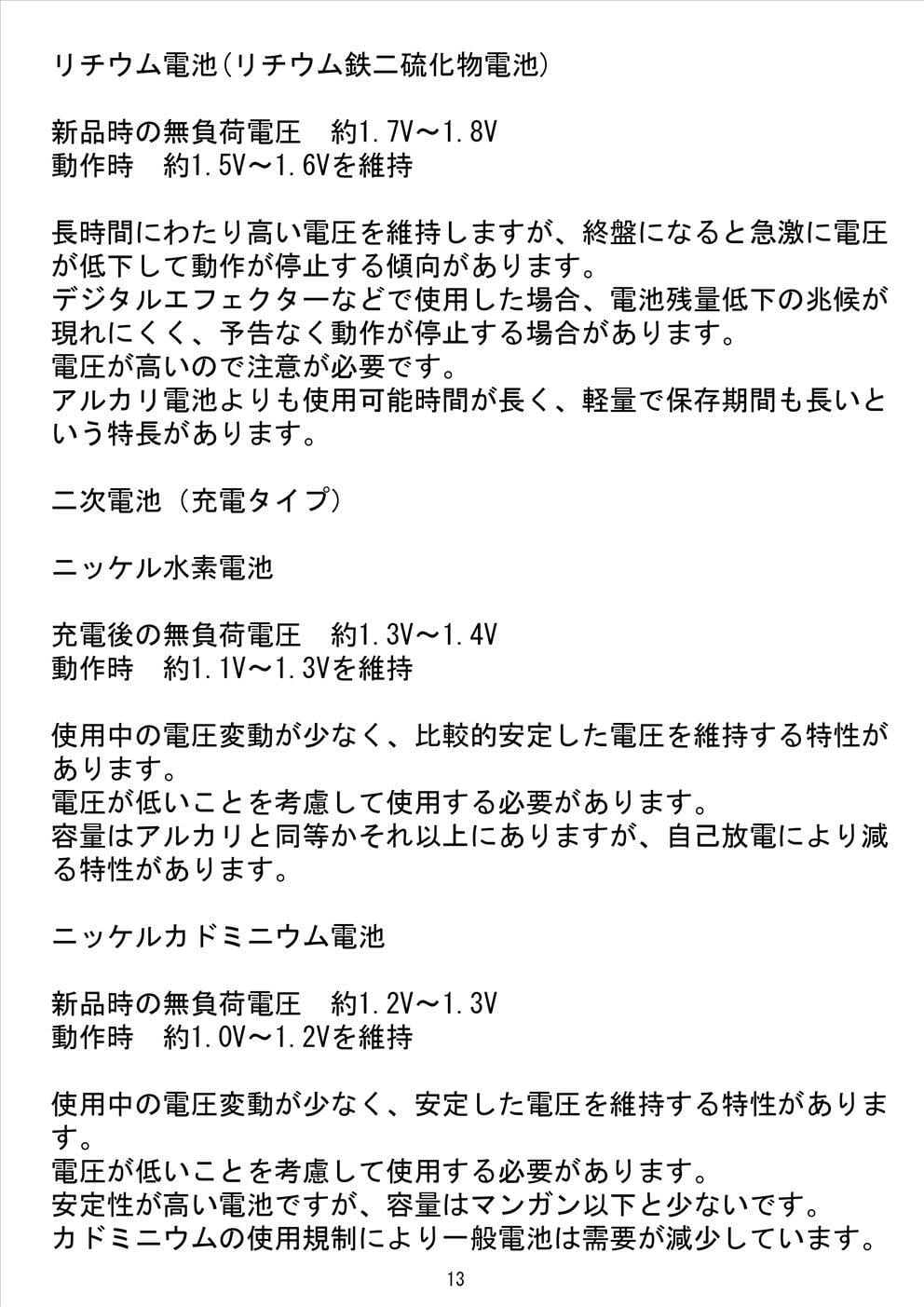 リチウム電池(リチウム鉄二硫化物電池)

新品時の無負荷電圧　約1.7V～1.8V
動作時　約1.5V～1.6Vを維持

長時間にわたり高い電圧を維持しますが、終盤になると急激に電圧が低下して動作が停止する傾向があります。
デジタルエフェクターなどで使用した場合、電池残量低下の兆候が現れにくく、予告なく動作が停止する場合があります。
電圧が高いので注意が必要です。
アルカリ電池よりも使用可能時間が長く、軽量で保存期間も長いという特長があります。

二次電池（充電タイプ）

ニッケル水素電池

充電後の無負荷電圧　約1.3V～1.4V
動作時　約1.1V～1.3Vを維持

使用中の電圧変動が少なく、比較的安定した電圧を維持する特性があります。
電圧が低いことを考慮して使用する必要があります。
容量はアルカリと同等かそれ以上にありますが、自己放電により減る特性があります。

ニッケルカドミニウム電池

新品時の無負荷電圧　約1.2V～1.3V
動作時　約1.0V～1.2Vを維持

使用中の電圧変動が少なく、安定した電圧を維持する特性があります。
電圧が低いことを考慮して使用する必要があります。
安定性が高い電池ですが、容量はマンガン以下と少ないです。
カドミニウムの使用規制により一般電池は需要が減少しています。

13